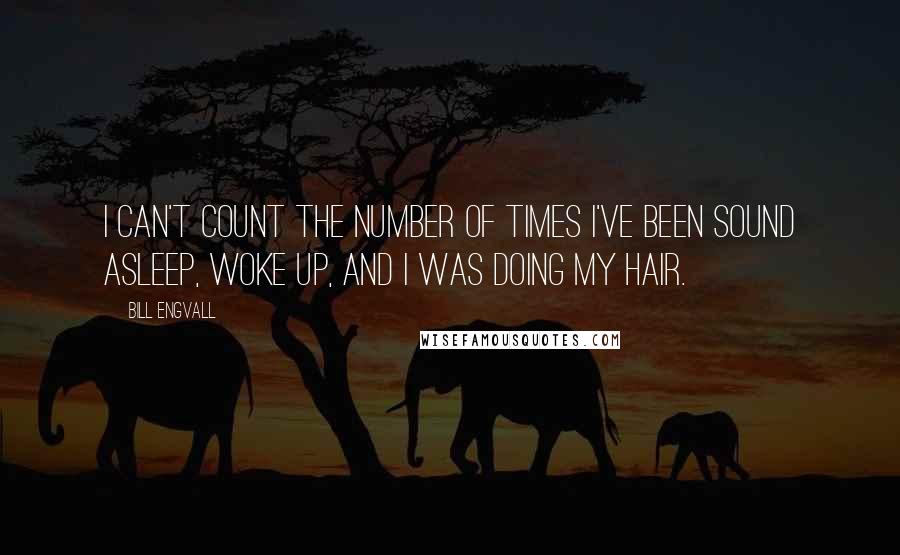 I CAN'T COUNT THE NUMBER OF TIMES I'VE BEEN SOUND ASLEEP, WOKE UP, AND I WAS DOING MY HAIR.

BILL ENGVALL

WISEFAMOUSQUOTES.COM